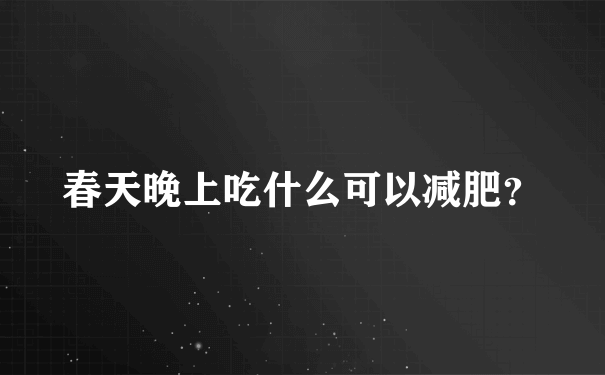 春天晚上吃什么可以减肥？